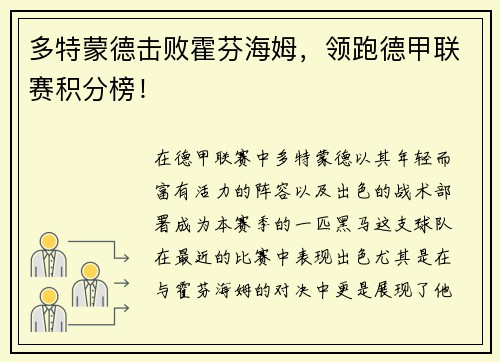 多特蒙德击败霍芬海姆，领跑德甲联赛积分榜！

在德甲联赛中多特蒙德以其年轻而富有活力的阵容以及出色的战术部署成为本赛季的一匹黑马这支球队在最近的比赛中表现出色尤其是在与霍芬海姆的对决中更是展现了他